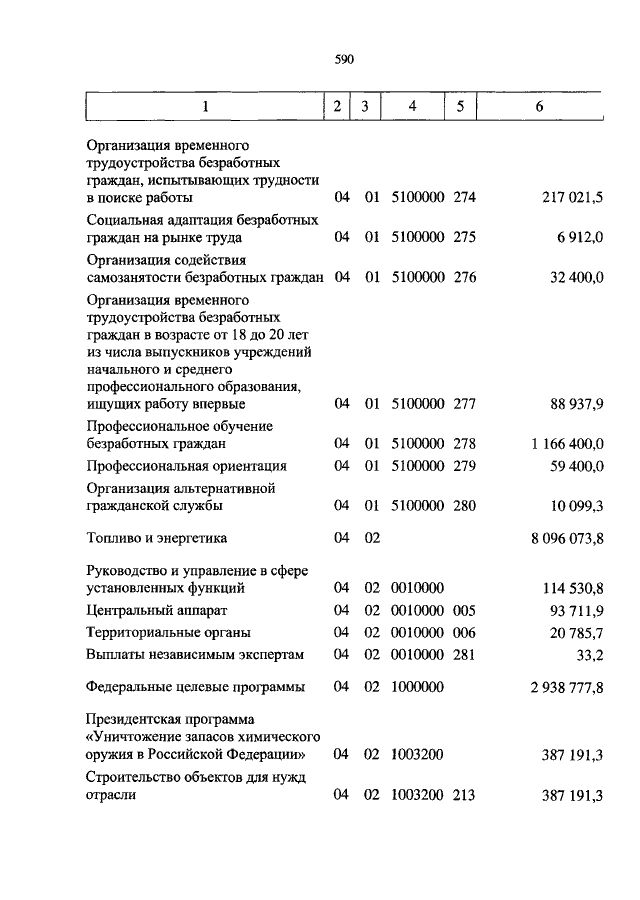 590

| 1 | 2 | 3 | 4 | 5 | 6 |
|---|---|---|---|---|---|
| Организация временного трудоустройства безработных граждан, испытывающих трудности в поиске работы | 04 | 01 | 5100000 | 274 | 217 021,5 |
| Социальная адаптация безработных граждан на рынке труда | 04 | 01 | 5100000 | 275 | 6 912,0 |
| Организация содействия самозанятости безработных граждан | 04 | 01 | 5100000 | 276 | 32 400,0 |
| Организация временного трудоустройства безработных граждан в возрасте от 18 до 20 лет из числа выпускников учреждений начального и среднего профессионального образования, ищущих работу впервые | 04 | 01 | 5100000 | 277 | 88 937,9 |
| Профессиональное обучение безработных граждан | 04 | 01 | 5100000 | 278 | 1 166 400,0 |
| Профессиональная ориентация | 04 | 01 | 5100000 | 279 | 59 400,0 |
| Организация альтернативной гражданской службы | 04 | 01 | 5100000 | 280 | 10 099,3 |
| Топливо и энергетика | 04 | 02 | | | 8 096 073,8 |
| Руководство и управление в сфере установленных функций | 04 | 02 | 0010000 | | 114 530,8 |
| Центральный аппарат | 04 | 02 | 0010000 | 005 | 93 711,9 |
| Территориальные органы | 04 | 02 | 0010000 | 006 | 20 785,7 |
| Выплаты независимым экспертам | 04 | 02 | 0010000 | 281 | 33,2 |
| Федеральные целевые программы | 04 | 02 | 1000000 | | 2 938 777,8 |
| Президентская программа «Уничтожение запасов химического оружия в Российской Федерации» | 04 | 02 | 1003200 | | 387 191,3 |
| Строительство объектов для нужд отрасли | 04 | 02 | 1003200 | 213 | 387 191,3 |